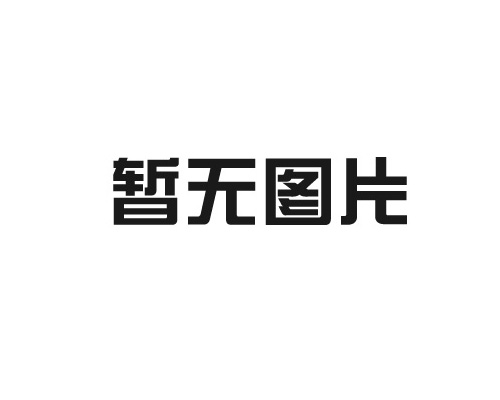 暂无图片